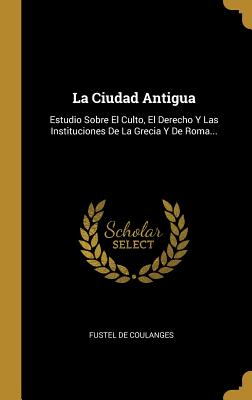 La Ciudad Antigua

Estudio Sobre El Culto, El Derecho Y Las Instituciones De La Grecia Y De Roma...

Scholar
SELECT

FUSTEL DE COULANGES